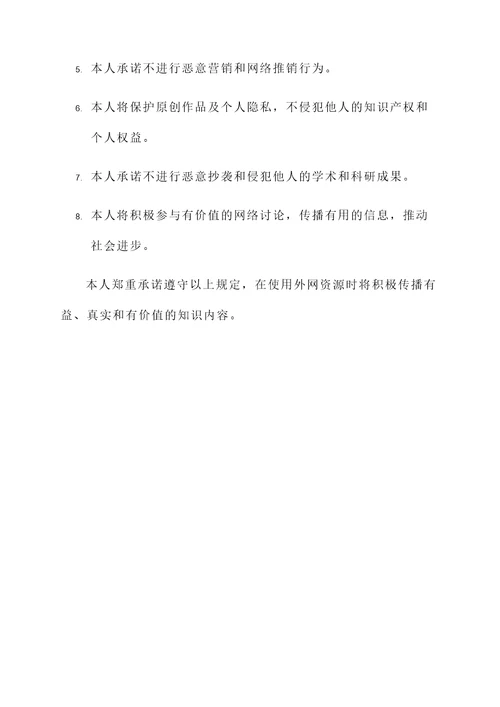 5. 本人承诺不进行恶意营销和网络推销行为。

6. 本人将保护原创作品及个人隐私，不侵犯他人的知识产权和个人权益。

7. 本人承诺不进行恶意抄袭和侵犯他人的学术和科研成果。

8. 本人将积极参与有价值的网络讨论，传播有用的信息，推动社会进步。

本人郑重承诺遵守以上规定，在使用外网资源时将积极传播有益、真实和有价值的知识内容。